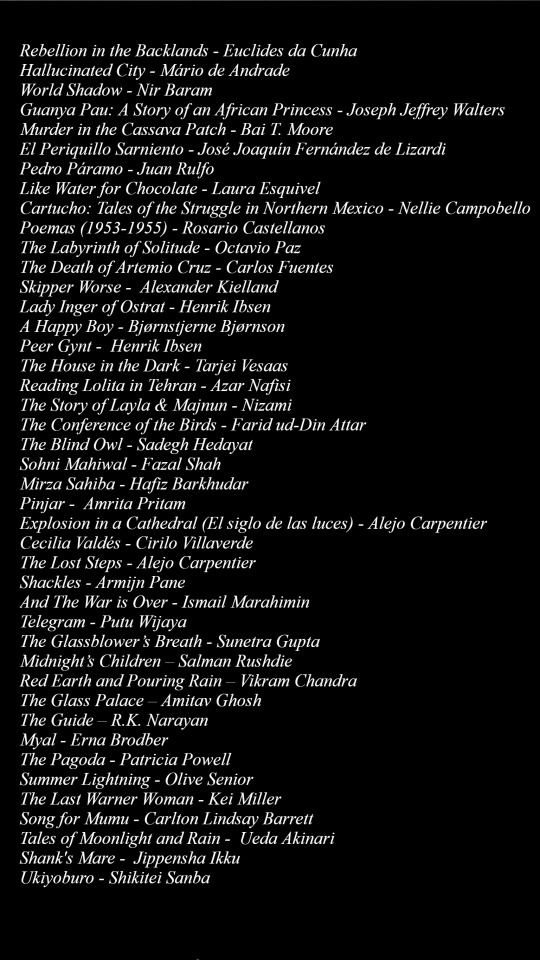 Rebellion in the Backlands - Euclides da Cunha
Hallucinated City - Mário de Andrade
World Shadow - Nir Baram
Guanya Pau: A Story of an African Princess - Joseph Jeffrey Walters
Murder in the Cassava Patch - Bai T. Moore
El Periquillo Sarniento - José Joaquín Fernández de Lizardi
Pedro Páramo - Juan Rulfo
Like Water for Chocolate - Laura Esquivel
Cartucho: Tales of the Struggle in Northern Mexico - Nellie Campobello
Poemas (1953-1955) - Rosario Castellanos
The Labyrinth of Solitude - Octavio Paz
The Death of Artemio Cruz - Carlos Fuentes
Skipper Worse - Alexander Kielland
Lady Inger of Ostrat - Henrik Ibsen
A Happy Boy - Bjørnstjerne Bjørnson
Peer Gynt - Henrik Ibsen
The House in the Dark - Tarjei Vesaas
Reading Lolita in Tehran - Azar Nafisi
The Story of Layla & Majnun - Nizami
The Conference of the Birds - Farid ud-Din Attar
The Blind Owl - Sadegh Hedayat
Sohni Mahiwal - Fazal Shah
Mirza Sahiba - Hafiz Barkhudar
Pinjar - Amrita Pritam
Explosion in a Cathedral (El siglo de las luces) - Alejo Carpentier
Cecilia Valdés - Cirilo Villaverde
The Lost Steps - Alejo Carpentier
Shackles - Armijn Pane
And The War is Over - Ismail Marahimin
Telegram - Putu Wijaya
The Glassblower's Breath - Sunetra Gupta
Midnight's Children – Salman Rushdie
Red Earth and Pouring Rain – Vikram Chandra
The Glass Palace – Amitav Ghosh
The Guide – R.K. Narayan
Myal - Erna Brodber
The Pagoda - Patricia Powell
Summer Lightning - Olive Senior
The Last Warner Woman - Kei Miller
Song for Mumu - Carlton Lindsay Barrett
Tales of Moonlight and Rain - Ueda Akinari
Shank's Mare - Jippensha Ikku
Ukiyoburo - Shikitei Sanba